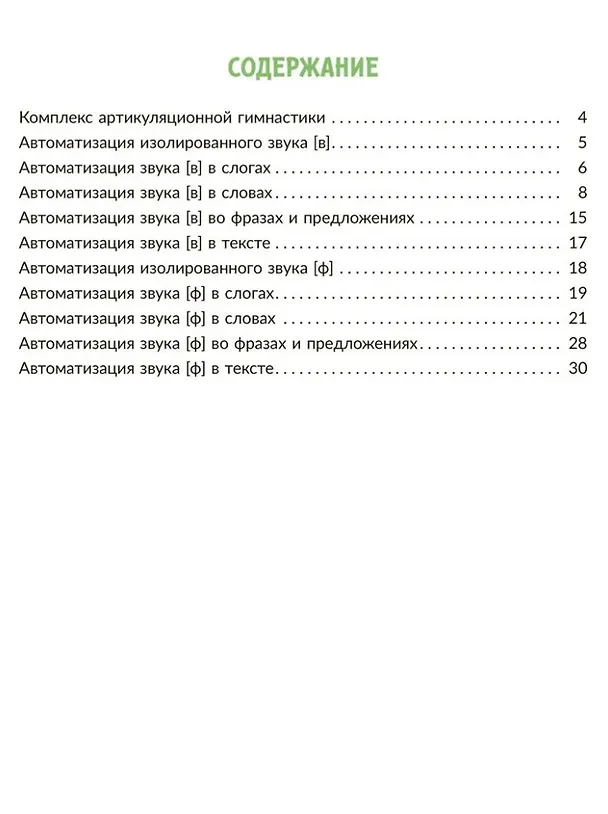 СОДЕРЖАНИЕ

Комплекс артикуляционной гимнастики 4
Автоматизация изолированного звука [в] 5
Автоматизация звука [в] в слогах 6
Автоматизация звука [в] в словах 8
Автоматизация звука [в] во фразах и предложениях 15
Автоматизация звука [в] в тексте 17
Автоматизация изолированного звука [ф] 18
Автоматизация звука [ф] в слогах 19
Автоматизация звука [ф] в словах 21
Автоматизация звука [ф] во фразах и предложениях 28
Автоматизация звука [ф] в тексте 30